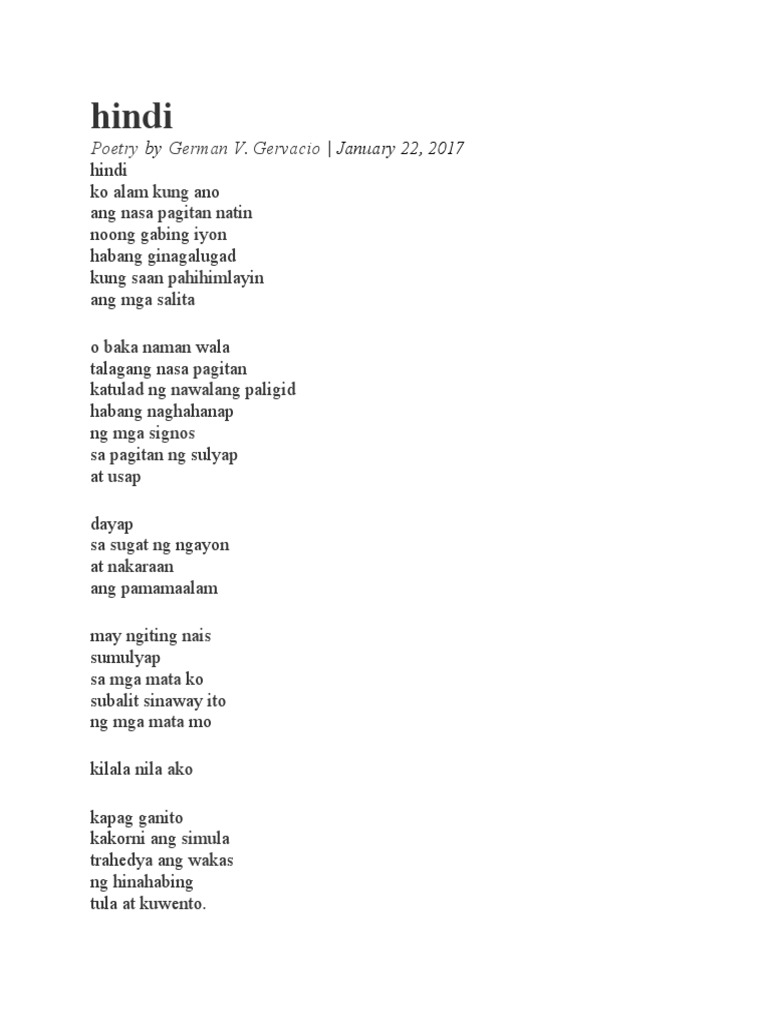 hindi

Poetry by German V. Gervacio | January 22, 2017

hindi
ko alam kung ano
ang nasa pagitan natin
noong gabing iyon
habang ginagalugad
kung saan pahihimlayin
ang mga salita

o baka naman wala
talagang nasa pagitan
katulad ng nawalang paligid
habang naghahanap
ng mga signos
sa pagitan ng sulyap
at usap

dayap
sa sugat ng ngayon
at nakaraan
ang pamamaalam

may ngiting nais
sumulyap
sa mga mata ko
subalit sinaway ito
ng mga mata mo

kilala nila ako

kapag ganito
kakorni ang simula
trahedya ang wakas
ng hinahabing
tula at kuwento.